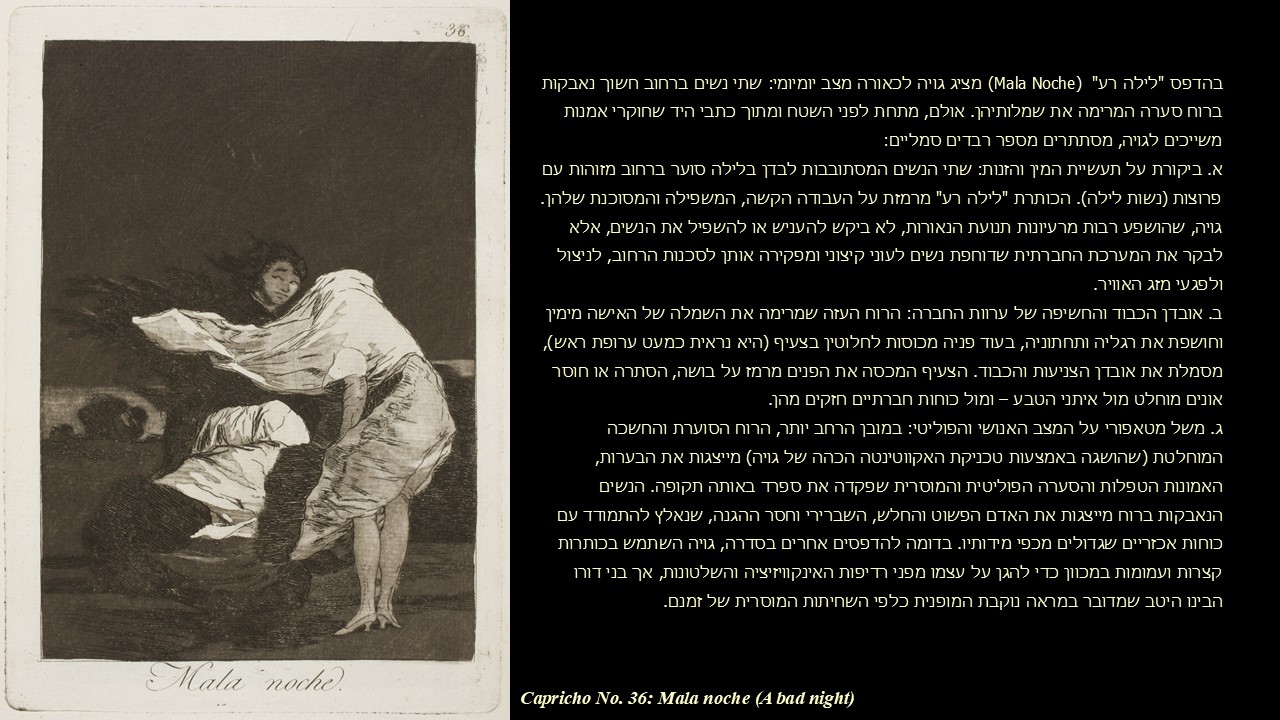 36.

Mala noche.

בהדפס "לילה רע" (Mala Noche) מציג גויה לכאורה מצב יומיומי: שתי נשים ברחוב חשוך נאבקות ברוח סערה המרימה את שמלותיהן. אולם, מתחת לפני השטח ומתוך כתבי היד שחוקרי אמנות משייכים לגויה, מסתתרים מספר רבדים סמליים:

א. ביקורת על תעשיית המין והזנות: שתי הנשים המסתובבות לבדן בלילה סוער ברחוב מזוהות עם פרוצות (נשות לילה). הכותרת "לילה רע" מרמזת על העבודה הקשה, המשפילה והמסוכנת שלהן. גויה, שהושפע רבות מרעיונות תנועת הנאורות, לא ביקש להעניש או להשפיל את הנשים, אלא לבקר את המערכת החברתית שדוחפת נשים לעוני קיצוני ומפקירה אותן לסכנות הרחוב, לניצול ולפגעי מזג האוויר.

ב. אובדן הכבוד והחשיפה של ערוות החברה: הרוח העזה שמרימה את השמלה של האישה מימין וחושפת את רגליה ותחתוניה, בעוד פניה מכוסות לחלוטין בצעיף (היא נראית כמעט ערופת ראש), מסמלת את אובדן הצניעות והכבוד. הצעיף המכסה את הפנים מרמז על בושה, הסתרה או חוסר אונים מוחלט מול איתני הטבע – ומול כוחות חברתיים חזקים מהן.

ג. משל מטאפורי על המצב האנושי והפוליטי: במובן הרחב יותר, הרוח הסוערת והחשכה המוחלטת (שהושגה באמצעות טכניקת האקווטינטה הכהה של גויה) מייצגות את הבערות, האמונות הטפלות והסערה הפוליטית והמוסרית שפקדה את ספרד באותה תקופה. הנשים הנאבקות ברוח מייצגות את האדם הפשוט והחלש, השברירי וחסר ההגנה, שנאלץ להתמודד עם כוחות אכזריים שגדולים מכפי מידותיו. בדומה להדפסים אחרים בסדרה, גויה השתמש בכותרות קצרות ועמומות במכוון כדי להגן על עצמו מפני רדיפות האינקוויזיציה והשלטונות, אך בני דורו הבינו היטב שמדובר במראה נוקבת המופנית כלפי השחיתות המוסרית של זמנם.

Capricho No. 36: Mala noche (A bad night)